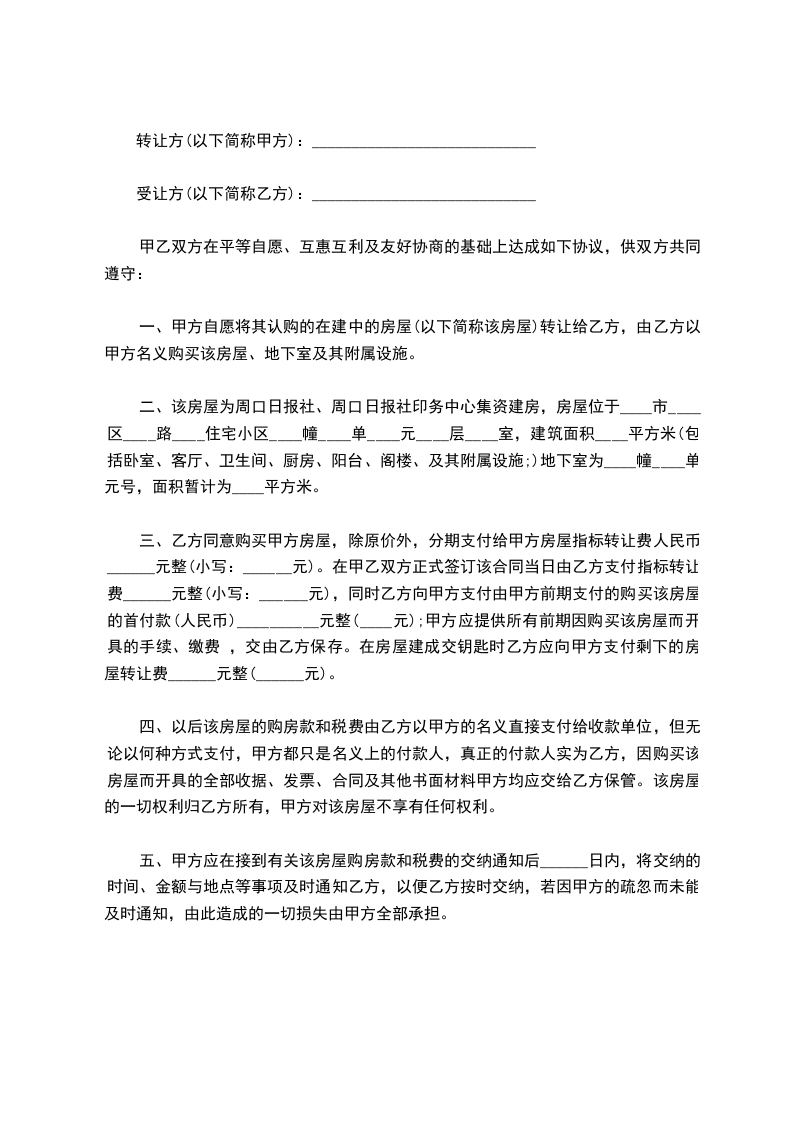 转让方(以下简称甲方)：____________________________

受让方(以下简称乙方)：____________________________

甲乙双方在平等自愿、互惠互利及友好协商的基础上达成如下协议，供双方共同遵守：

一、甲方自愿将其认购的在建中的房屋(以下简称该房屋)转让给乙方，由乙方以甲方名义购买该房屋、地下室及其附属设施。

二、该房屋为周口日报社、周口日报社印务中心集资建房，房屋位于____市____区____路____住宅小区____幢____单____元____层____室，建筑面积____平方米(包括卧室、客厅、卫生间、厨房、阳台、阁楼、及其附属设施;)地下室为____幢____单元号，面积暂计为____平方米。

三、乙方同意购买甲方房屋，除原价外，分期支付给甲方房屋指标转让费人民币______元整(小写：______元)。在甲乙双方正式签订该合同当日由乙方支付指标转让费______元整(小写：______元)，同时乙方向甲方支付由甲方前期支付的购买该房屋的首付款(人民币)__________元整(____元);甲方应提供所有前期因购买该房屋而开具的手续、缴费 ，交由乙方保存。在房屋建成交钥匙时乙方应向甲方支付剩下的房屋转让费______元整(______元)。

四、以后该房屋的购房款和税费由乙方以甲方的名义直接支付给收款单位，但无论以何种方式支付，甲方都只是名义上的付款人，真正的付款人实为乙方，因购买该房屋而开具的全部收据、发票、合同及其他书面材料甲方均应交给乙方保管。该房屋的一切权利归乙方所有，甲方对该房屋不享有任何权利。

五、甲方应在接到有关该房屋购房款和税费的交纳通知后______日内，将交纳的时间、金额与地点等事项及时通知乙方，以便乙方按时交纳，若因甲方的疏忽而未能及时通知，由此造成的一切损失由甲方全部承担。